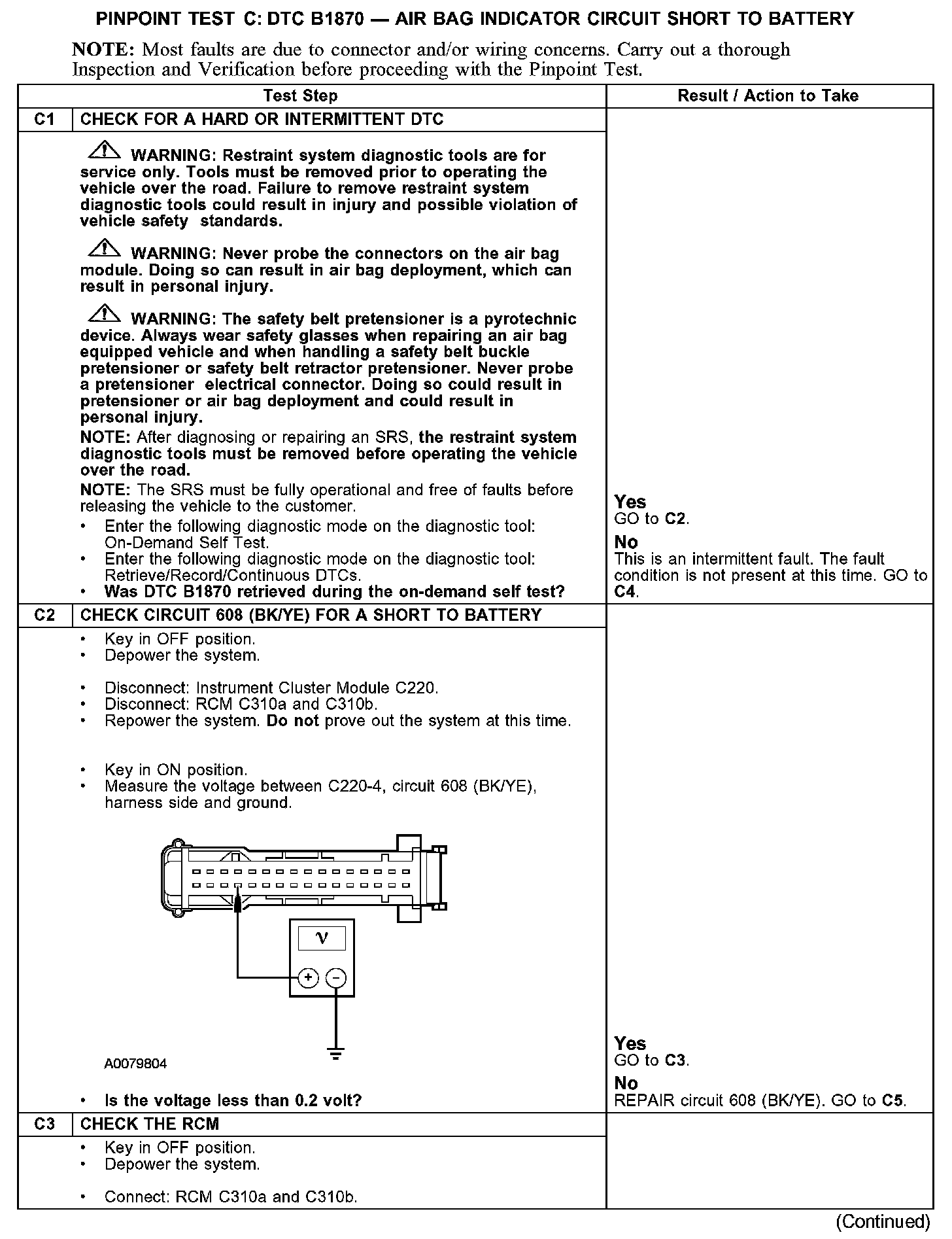 PINPOINT TEST C: DTC B1870 — AIR BAG INDICATOR CIRCUIT SHORT TO BATTERY

NOTE: Most faults are due to connector and/or wiring concerns. Carry out a thorough Inspection and Verification before proceeding with the Pinpoint Test.

| | Test Step | Result / Action to Take |
|---|---|---|
| C1 | CHECK FOR A HARD OR INTERMITTENT DTC | |
| | WARNING: Restraint system diagnostic tools are for service only. Tools must be removed prior to operating the vehicle over the road. Failure to remove restraint system diagnostic tools could result in injury and possible violation of vehicle safety standards. WARNING: Never probe the connectors on the air bag module. Doing so can result in air bag deployment, which can result in personal injury. WARNING: The safety belt pretensioner is a pyrotechnic device. Always wear safety glasses when repairing an air bag equipped vehicle and when handling a safety belt buckle pretensioner or safety belt retractor pretensioner. Never probe a pretensioner electrical connector. Doing so could result in pretensioner or air bag deployment and could result in personal injury. NOTE: After diagnosing or repairing an SRS, the restraint system diagnostic tools must be removed before operating the vehicle over the road. NOTE: The SRS must be fully operational and free of faults before releasing the vehicle to the customer. • Enter the following diagnostic mode on the diagnostic tool: On-Demand Self Test. • Enter the following diagnostic mode on the diagnostic tool: Retrieve/Record/Continuous DTCs. • Was DTC B1870 retrieved during the on-demand self test? | Yes GO to C2. No This is an intermittent fault. The fault condition is not present at this time. GO to C4. |
| C2 | CHECK CIRCUIT 608 (BK/YE) FOR A SHORT TO BATTERY | |
| | • Key in OFF position. • Depower the system. • Disconnect: Instrument Cluster Module C220. • Disconnect: RCM C310a and C310b. • Repower the system. Do not prove out the system at this time. • Key in ON position. • Measure the voltage between C220-4, circuit 608 (BK/YE), harness side and ground. V + − A0079804 • Is the voltage less than 0.2 volt? | Yes GO to C3. No REPAIR circuit 608 (BK/YE). GO to C5. |
| C3 | CHECK THE RCM | |
| | • Key in OFF position. • Depower the system. • Connect: RCM C310a and C310b. | |

(Continued)